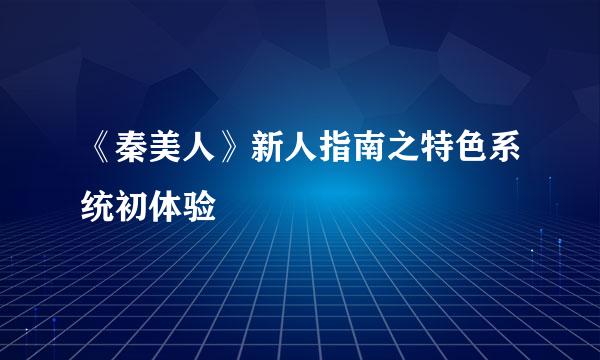 《秦美人》新人指南之特色系统初体验